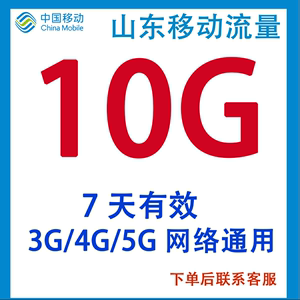 中国移动
China Mobile

山东移动流量

10G

7 天有效
3G/4G/5G 网络通用

下单后联系客服